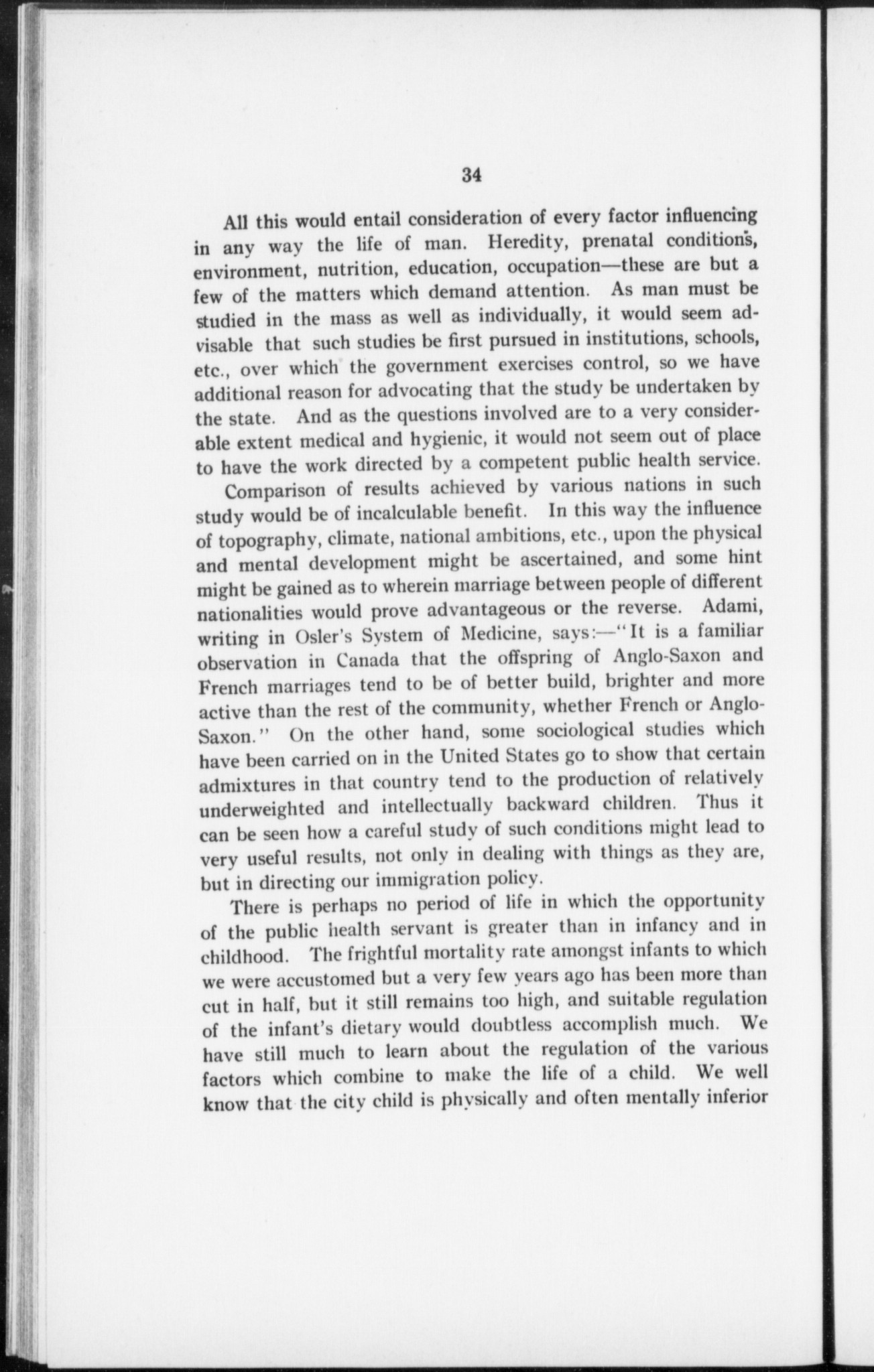 34

All this would entail consideration of every factor influencing in any way the life of man. Heredity, prenatal conditions, environment, nutrition, education, occupation—these are but a few of the matters which demand attention. As man must be studied in the mass as well as individually, it would seem advisable that such studies be first pursued in institutions, schools, etc., over which the government exercises control, so we have additional reason for advocating that the study be undertaken by the state. And as the questions involved are to a very considerable extent medical and hygienic, it would not seem out of place to have the work directed by a competent public health service.

Comparison of results achieved by various nations in such study would be of incalculable benefit. In this way the influence of topography, climate, national ambitions, etc., upon the physical and mental development might be ascertained, and some hint might be gained as to wherein marriage between people of different nationalities would prove advantageous or the reverse. Adami, writing in Osler's System of Medicine, says:—"It is a familiar observation in Canada that the offspring of Anglo-Saxon and French marriages tend to be of better build, brighter and more active than the rest of the community, whether French or Anglo-Saxon." On the other hand, some sociological studies which have been carried on in the United States go to show that certain admixtures in that country tend to the production of relatively underweighted and intellectually backward children. Thus it can be seen how a careful study of such conditions might lead to very useful results, not only in dealing with things as they are, but in directing our immigration policy.

There is perhaps no period of life in which the opportunity of the public health servant is greater than in infancy and in childhood. The frightful mortality rate amongst infants to which we were accustomed but a very few years ago has been more than cut in half, but it still remains too high, and suitable regulation of the infant's dietary would doubtless accomplish much. We have still much to learn about the regulation of the various factors which combine to make the life of a child. We well know that the city child is physically and often mentally inferior